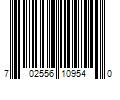 7 02556 10954 0